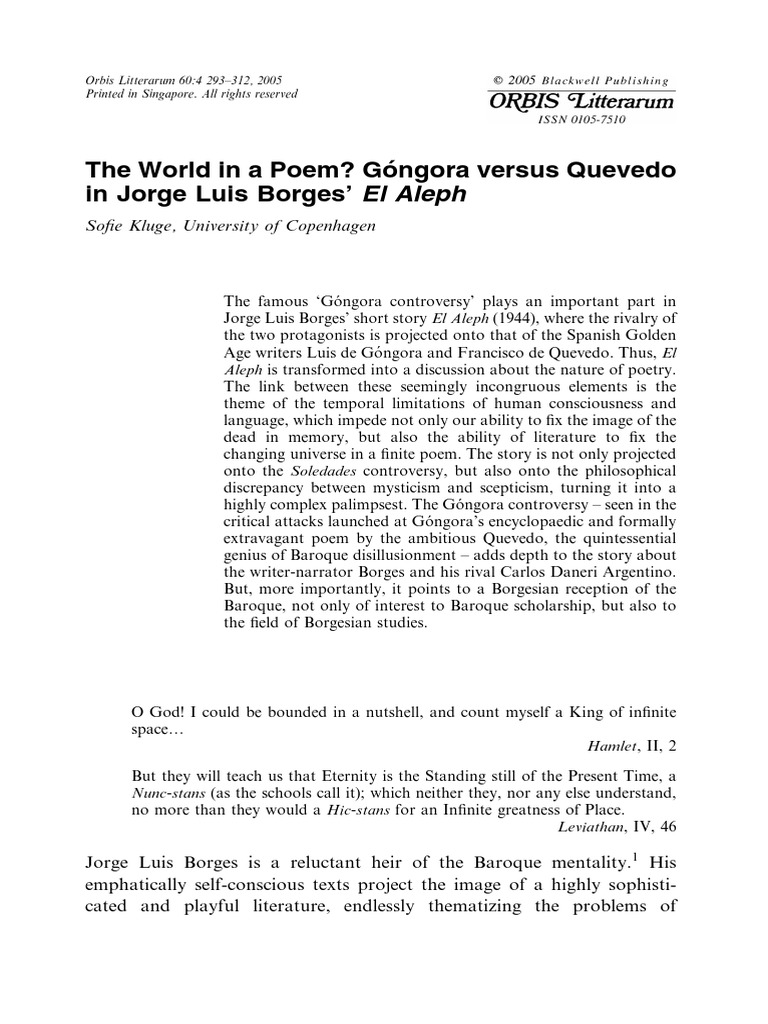 Orbis Litterarum 60:4 293–312, 2005
Printed in Singapore. All rights reserved

© 2005 Blackwell Publishing
ORBIS Litterarum
ISSN 0105-7510

The World in a Poem? Góngora versus Quevedo in Jorge Luis Borges' El Aleph

Sofie Kluge, University of Copenhagen

The famous 'Góngora controversy' plays an important part in Jorge Luis Borges' short story El Aleph (1944), where the rivalry of the two protagonists is projected onto that of the Spanish Golden Age writers Luis de Góngora and Francisco de Quevedo. Thus, El Aleph is transformed into a discussion about the nature of poetry. The link between these seemingly incongruous elements is the theme of the temporal limitations of human consciousness and language, which impede not only our ability to fix the image of the dead in memory, but also the ability of literature to fix the changing universe in a finite poem. The story is not only projected onto the Soledades controversy, but also onto the philosophical discrepancy between mysticism and scepticism, turning it into a highly complex palimpsest. The Góngora controversy – seen in the critical attacks launched at Góngora's encyclopaedic and formally extravagant poem by the ambitious Quevedo, the quintessential genius of Baroque disillusionment – adds depth to the story about the writer-narrator Borges and his rival Carlos Daneri Argentino. But, more importantly, it points to a Borgesian reception of the Baroque, not only of interest to Baroque scholarship, but also to the field of Borgesian studies.

O God! I could be bounded in a nutshell, and count myself a King of infinite space…
Hamlet, II, 2

But they will teach us that Eternity is the Standing still of the Present Time, a Nunc-stans (as the schools call it); which neither they, nor any else understand, no more than they would a Hic-stans for an Infinite greatness of Place.
Leviathan, IV, 46

Jorge Luis Borges is a reluctant heir of the Baroque mentality.$^1$ His emphatically self-conscious texts project the image of a highly sophisticated and playful literature, endlessly thematizing the problems of